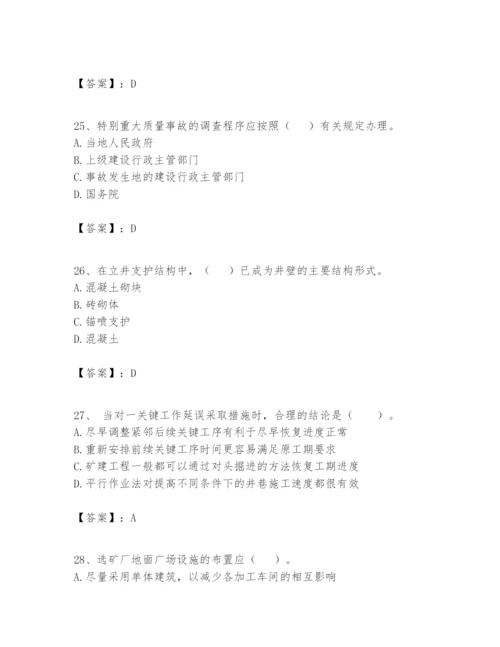 【答案】：D

25、特别重大质量事故的调查程序应按照（　　）有关规定办理。
A. 当地人民政府
B. 上级建设行政主管部门
C. 事故发生地的建设行政主管部门
D. 国务院

【答案】：D

26、在立井支护结构中，（　　）已成为井壁的主要结构形式。
A. 混凝土砌块
B. 砖砌体
C. 锚喷支护
D. 混凝土

【答案】：D

27、 当对一关键工作延误采取措施时，合理的结论是（　　）。
A. 尽早调整紧邻后续关键工序有利于尽早恢复进度正常
B. 重新安排前续关键工序时间更容易满足原工期要求
C. 矿建工程一般都可以通过对头掘进的方法恢复工期进度
D. 平行作业法对提高不同条件下的井巷施工速度都很有效

【答案】：A

28、选矿厂地面广场设施的布置应（　　）。
A. 尽量采用单体建筑，以减少各加工车间的相互影响